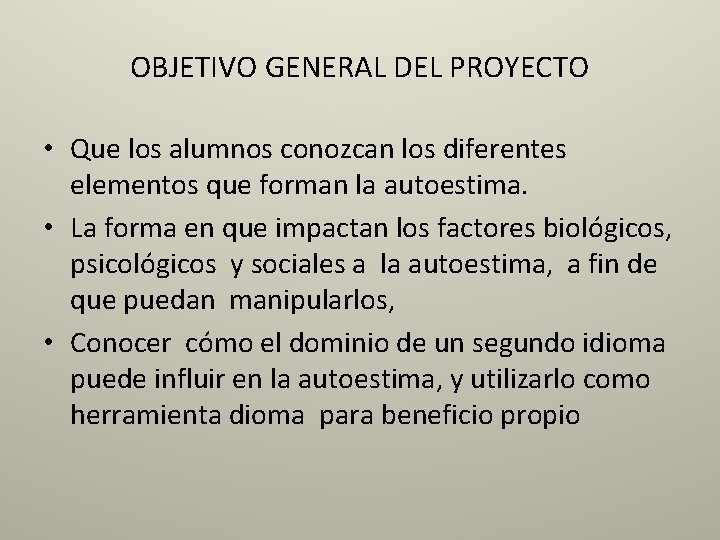 OBJETIVO GENERAL DEL PROYECTO

• Que los alumnos conozcan los diferentes elementos que forman la autoestima.
• La forma en que impactan los factores biológicos, psicológicos y sociales a la autoestima, a fin de que puedan manipularlos,
• Conocer cómo el dominio de un segundo idioma puede influir en la autoestima, y utilizarlo como herramienta dioma para beneficio propio